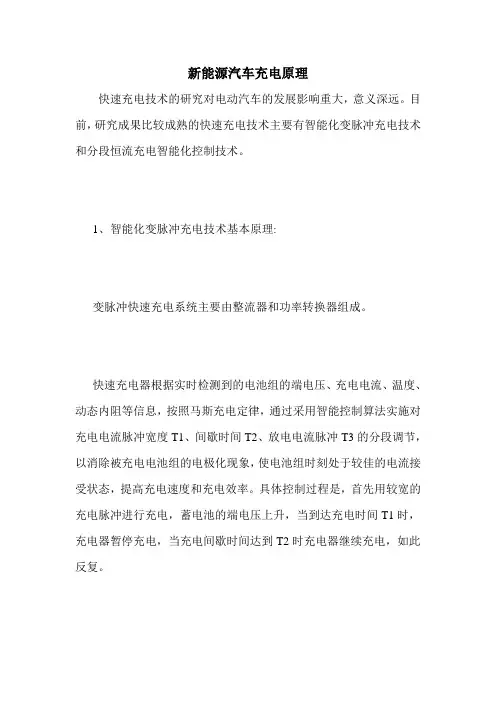 新能源汽车充电原理

快速充电技术的研究对电动汽车的发展影响重大，意义深远。目前，研究成果比较成熟的快速充电技术主要有智能化变脉冲充电技术和分段恒流充电智能化控制技术。

1、智能化变脉冲充电技术基本原理:

变脉冲快速充电系统主要由整流器和功率转换器组成。

快速充电器根据实时检测到的电池组的端电压、充电电流、温度、动态内阻等信息，按照马斯充电定律，通过采用智能控制算法实施对充电电流脉冲宽度 T1、间歇时间 T2、放电电流脉冲 T3 的分段调节，以消除被充电电池组的电极化现象，使电池组时刻处于较佳的电流接受状态，提高充电速度和充电效率。具体控制过程是，首先用较宽的充电脉冲进行充电，蓄电池的端电压上升，当到达充电时间 T1 时，充电器暂停充电，当充电间歇时间达到 T2 时充电器继续充电，如此反复。